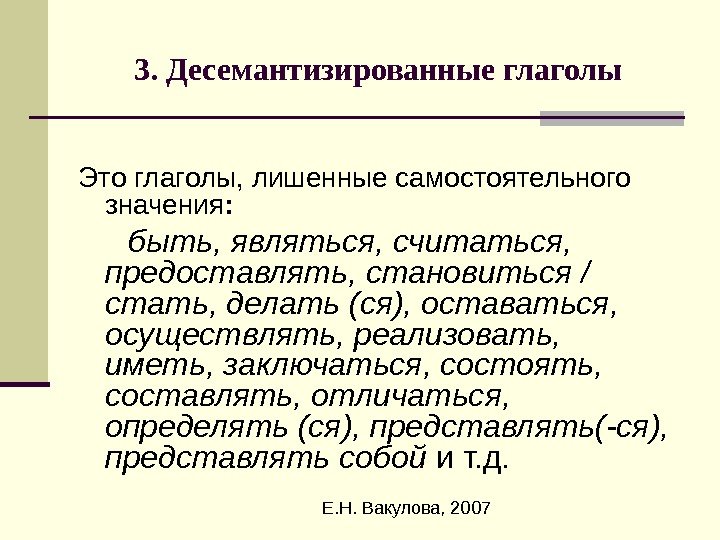 3. Десемантизированные глаголы

Это глаголы, лишенные самостоятельного значения:

быть, являться, считаться, предоставлять, становиться / стать, делать (ся), оставаться, осуществлять, реализовать, иметь, заключаться, состоять, составлять, отличаться, определять (ся), представлять(-ся), представлять собой и т.д.

Е.Н. Вакулова, 2007